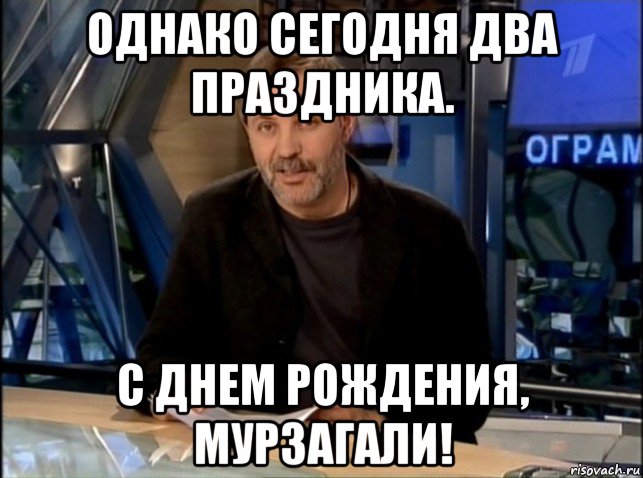 ОДНАКО СЕГОДНЯ ДВА ПРАЗДНИКА.

ОГРАМ

С ДНЕМ РОЖДЕНИЯ, МУРЗАГАЛИ!

risovach.ru